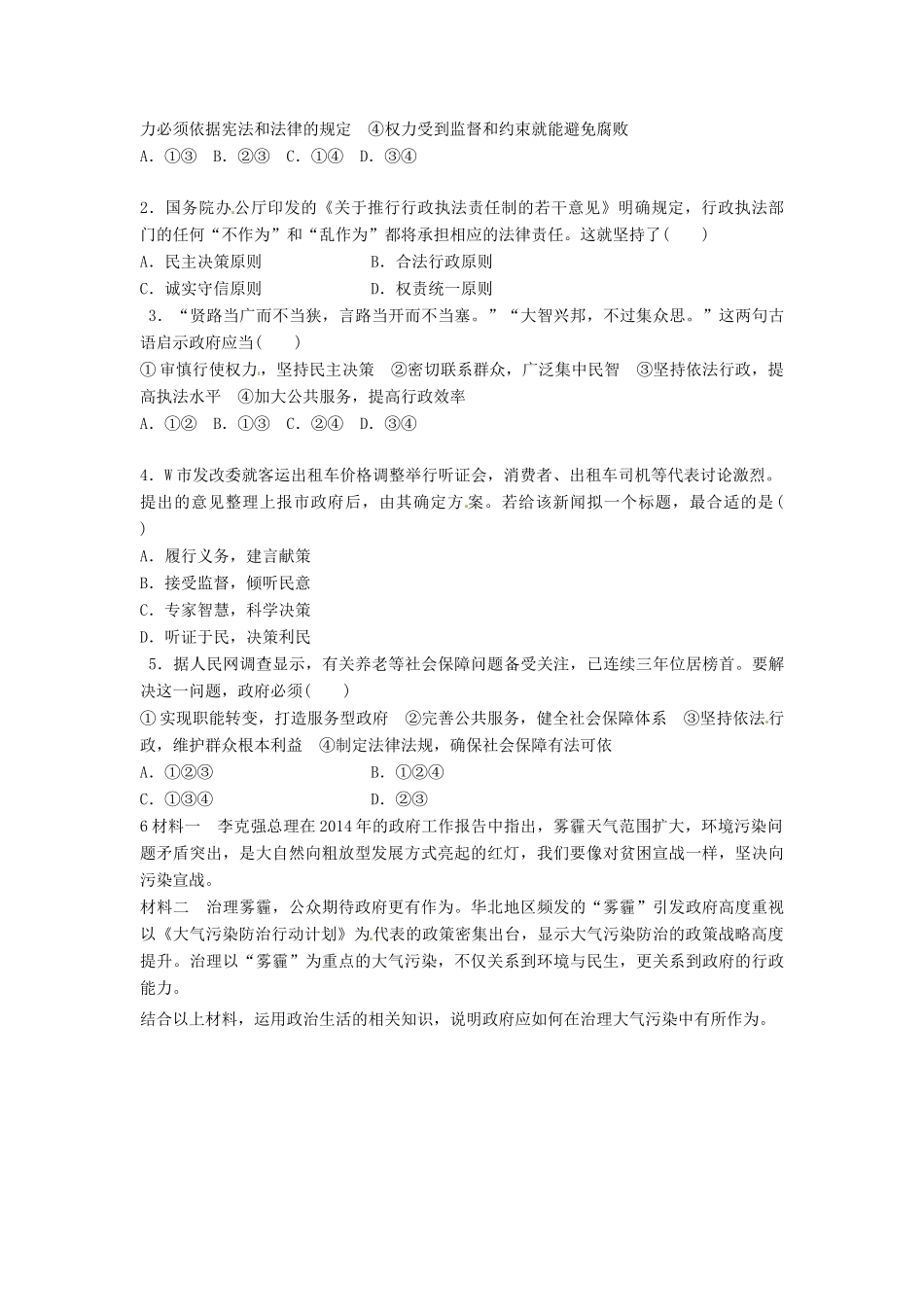 力必须依据宪法和法律的规定　④权力受到监督和约束就能避免腐败
A．①③　B．②③　C．①④　D．③④

2．国务院办公厅印发的《关于推行行政执法责任制的若干意见》明确规定，行政执法部门的任何“不作为”和“乱作为”都将承担相应的法律责任。这就坚持了(　　)
A．民主决策原则　　B．合法行政原则
C．诚实守信原则　　D．权责统一原则
3．“贤路当广而不当狭，言路当开而不当塞。”“大智兴邦，不过集众思。”这两句古语启示政府应当(　　)
①审慎行使权力，坚持民主决策　②密切联系群众，广泛集中民智　③坚持依法行政，提高执法水平　④加大公共服务，提高行政效率
A．①②　B．①③　C．②④　D．③④

4．W市发改委就客运出租车价格调整举行听证会，消费者、出租车司机等代表讨论激烈。提出的意见整理上报市政府后，由其确定方案。若给该新闻拟一个标题，最合适的是(　　)
A．履行义务，建言献策
B．接受监督，倾听民意
C．专家智慧，科学决策
D．听证于民，决策利民
5．据人民网调查显示，有关养老等社会保障问题备受关注，已连续三年位居榜首。要解决这一问题，政府必须(　　)
①实现职能转变，打造服务型政府　②完善公共服务，健全社会保障体系　③坚持依法行政，维护群众根本利益　④制定法律法规，确保社会保障有法可依
A．①②③　　B．①②④
C．①③④　　D．②③
6材料一　李克强总理在2014年的政府工作报告中指出，雾霾天气范围扩大，环境污染问题矛盾突出，是大自然向粗放型发展方式亮起的红灯，我们要像对贫困宣战一样，坚决向污染宣战。
材料二　治理雾霾，公众期待政府更有作为。华北地区频发的“雾霾”引发政府高度重视以《大气污染防治行动计划》为代表的政策密集出台，显示大气污染防治的政策战略高度提升。治理以“雾霾”为重点的大气污染，不仅关系到环境与民生，更关系到政府的行政能力。
结合以上材料，运用政治生活的相关知识，说明政府应如何在治理大气污染中有所作为。